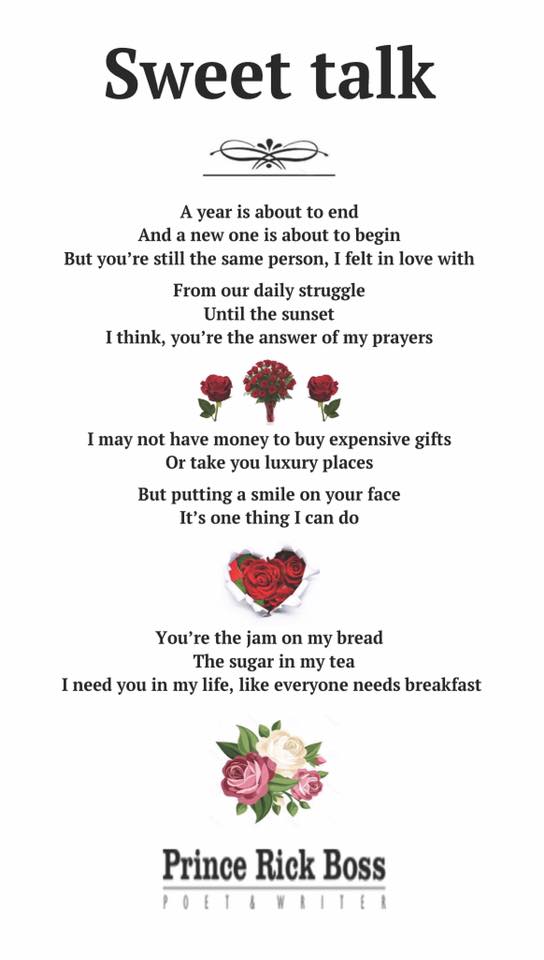 Sweet talk

A year is about to end
And a new one is about to begin
But you're still the same person, I felt in love with

From our daily struggle
Until the sunset
I think, you're the answer of my prayers

I may not have money to buy expensive gifts
Or take you luxury places

But putting a smile on your face
It's one thing I can do

You're the jam on my bread
The sugar in my tea
I need you in my life, like everyone needs breakfast

Prince Rick Boss
POET & WRITER